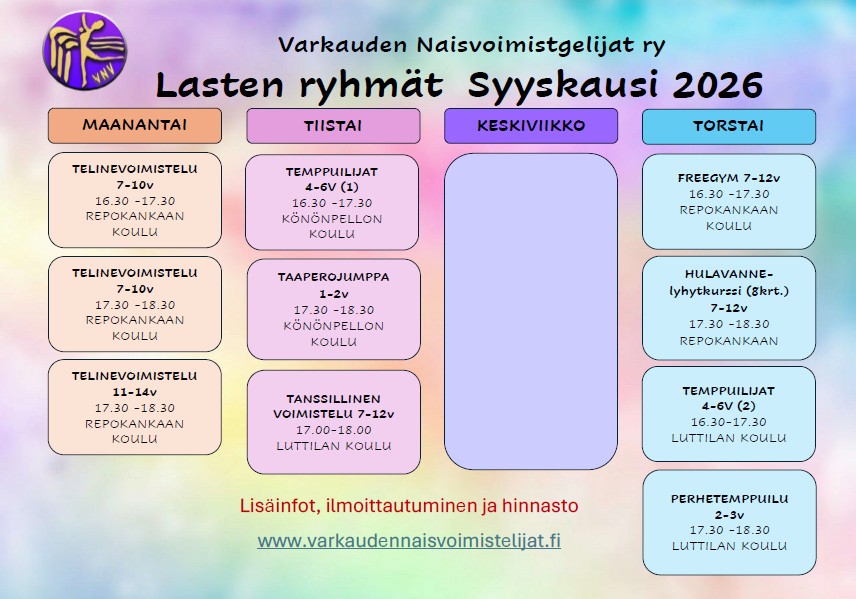 VNV

Varkauden Naisvoimistgelijat ry

Lasten ryhmät Syyskausi 2026

MAANANTAI

TELINEVOIMISTELU 7-10v
16.30 -17.30
REPOKANKAAN KOULU

TELINEVOIMISTELU 7-10v
17.30 -18.30
REPOKANKAAN KOULU

TELINEVOIMISTELU 11-14v
17.30 -18.30
REPOKANKAAN KOULU

TIISTAI

TEMPPUILIJAT 4-6V (1)
16.30 -17.30
KÖNÖNPELLON KOULU

TAAPEROJUMPPA 1-2v
17.30 -18.30
KÖNÖNPELLON KOULU

TANSSILLINEN VOIMISTELU 7-12v
17.00-18.00
LUTTILAN KOULU

KESKIVIIKKO

TORSTAI

FREEGYM 7-12v
16.30 -17.30
REPOKANKAAN KOULU

HULAVANNE-lyhytkurssi (8krt.)
7-12v
17.30 -18.30
REPOKANKAAN

TEMPPUILIJAT 4-6V (2)
16.30-17.30
LUTTILAN KOULU

PERHETEMPPUILU 2-3v
17.30 -18.30
LUTTILAN KOULU

Lisäinfot, ilmoittautuminen ja hinnasto

www.varkaudennaisvoimistelijat.fi